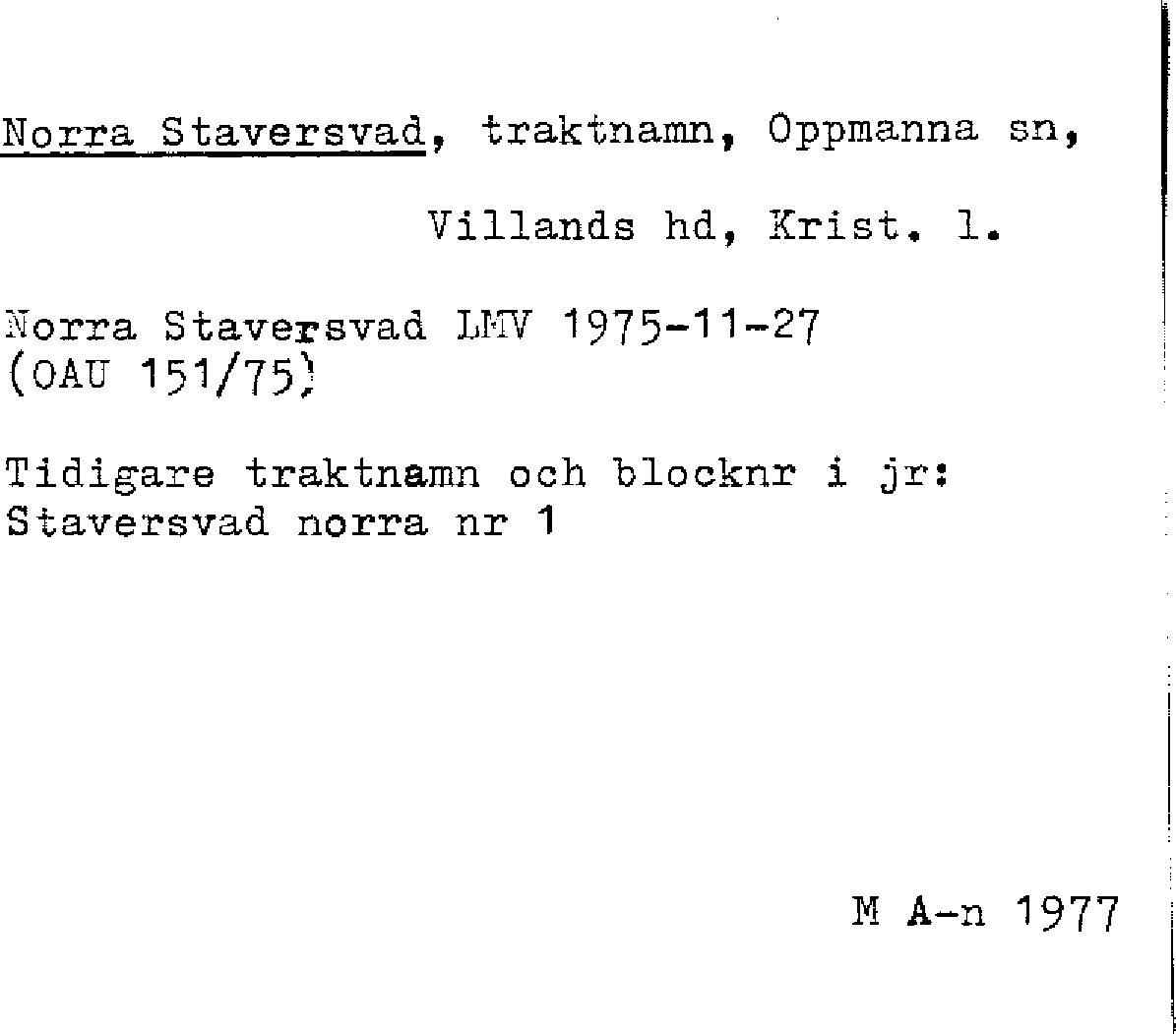 Norra Staversvad, traktnamn, Oppmanna sn,

Villands hd, Krist. l.

Norra Staversvad LMV 1975-11-27
(OAU 151/75)

Tidigare traktnamn och blocknr i jr:
Staversvad norra nr 1

M A-n 1977